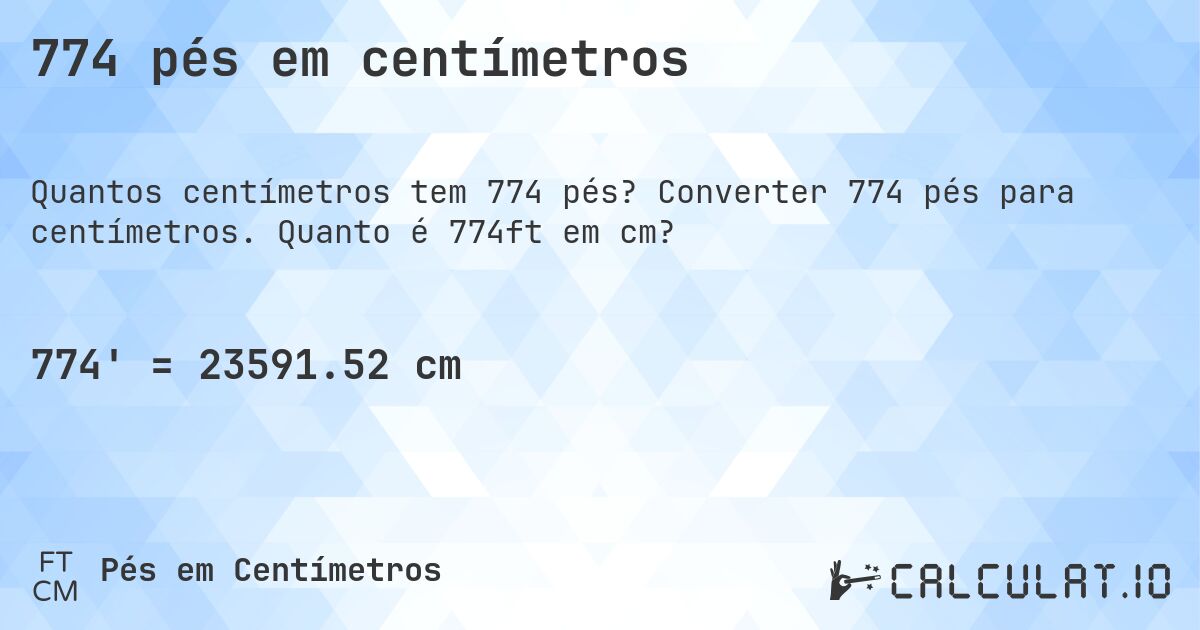 774 pés em centímetros

Quantos centímetros tem 774 pés? Converter 774 pés para centímetros. Quanto é 774ft em cm?

774' = 23591.52 cm

FT
CM
Pés em Centímetros

CALCULAT.IO